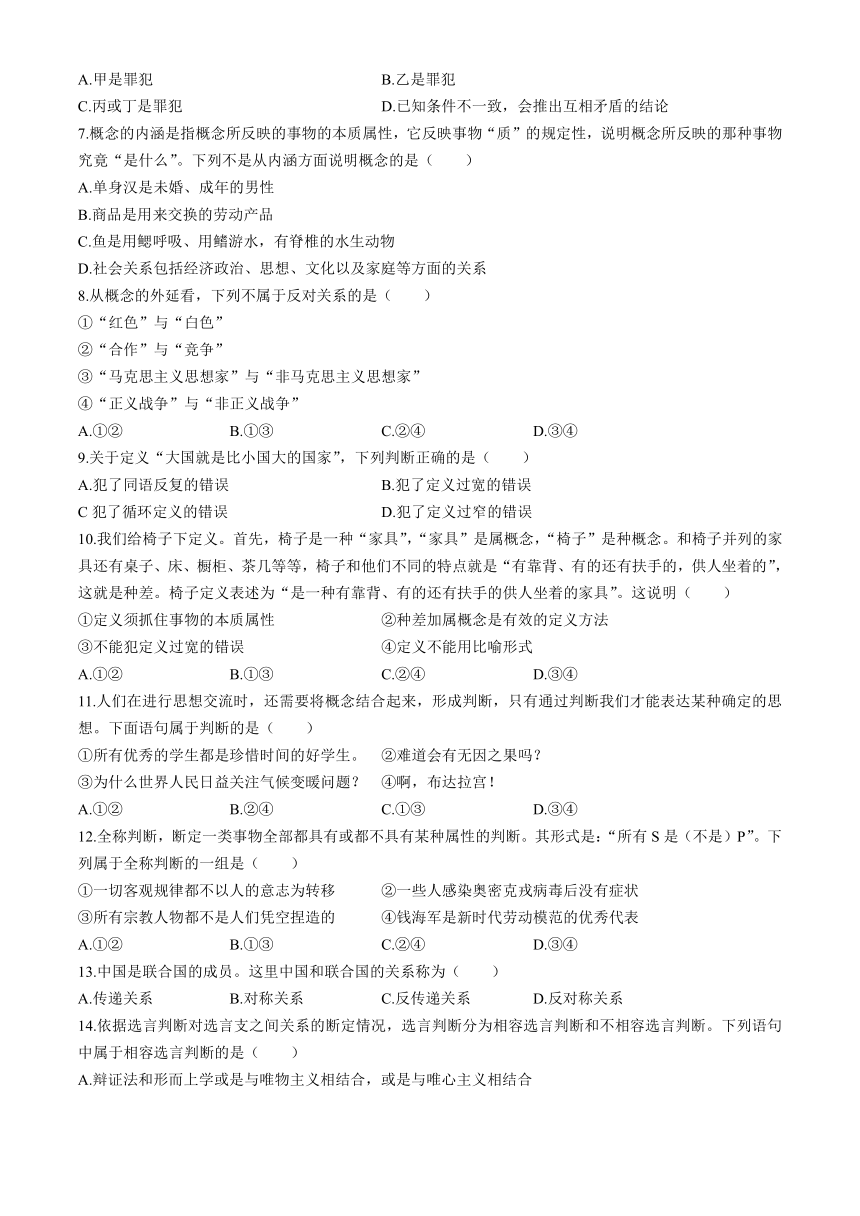 A.甲是罪犯
B.乙是罪犯
C.丙或丁是罪犯
D.已知条件不一致，会推出互相矛盾的结论

7.概念的内涵是指概念所反映的事物的本质属性，它反映事物“质”的规定性，说明概念所反映的那种事物究竟“是什么”。下列不是从内涵方面说明概念的是（　　）
A.单身汉是未婚、成年的男性
B.商品是用来交换的劳动产品
C.鱼是用鳃呼吸、用鳍游水，有脊椎的水生动物
D.社会关系包括经济政治、思想、文化以及家庭等方面的关系

8.从概念的外延看，下列不属于反对关系的是（　　）
①“红色”与“白色”
②“合作”与“竞争”
③“马克思主义思想家”与“非马克思主义思想家”
④“正义战争”与“非正义战争”
A.①②
B.①③
C.②④
D.③④

9.关于定义“大国就是比小国大的国家”，下列判断正确的是（　　）
A.犯了同语反复的错误
B.犯了定义过宽的错误
C 犯了循环定义的错误
D.犯了定义过窄的错误

10.我们给椅子下定义。首先，椅子是一种“家具”，“家具”是属概念，“椅子”是种概念。和椅子并列的家具还有桌子、床、橱柜、茶几等等，椅子和他们不同的特点就是“有靠背、有的还有扶手的，供人坐着的”，这就是种差。椅子定义表述为“是一种有靠背、有的还有扶手的供人坐着的家具”。这说明（　　）
①定义须抓住事物的本质属性
②种差加属概念是有效的定义方法
③不能犯定义过宽的错误
④定义不能用比喻形式
A.①②
B.①③
C.②④
D.③④

11.人们在进行思想交流时，还需要将概念结合起来，形成判断，只有通过判断我们才能表达某种确定的思想。下面语句属于判断的是（　　）
①所有优秀的学生都是珍惜时间的好学生。
②难道会有无因之果吗？
③为什么世界人民日益关注气候变暖问题？
④啊，布达拉宫！
A.①②
B.②④
C.①③
D.③④

12.全称判断，断定一类事物全部都具有或都不具有某种属性的判断。其形式是：“所有 S 是（不是）P”。下列属于全称判断的一组是（　　）
①一切客观规律都不以人的意志为转移
②一些人感染奥密克戎病毒后没有症状
③所有宗教人物都不是人们凭空捏造的
④钱海军是新时代劳动模范的优秀代表
A.①②
B.①③
C.②④
D.③④

13.中国是联合国的成员。这里中国和联合国的关系称为（　　）
A.传递关系
B.对称关系
C.反传递关系
D.反对称关系

14.依据选言判断对选言支之间关系的断定情况，选言判断分为相容选言判断和不相容选言判断。下列语句中属于相容选言判断的是（　　）
A.辩证法和形而上学或是与唯物主义相结合，或是与唯心主义相结合